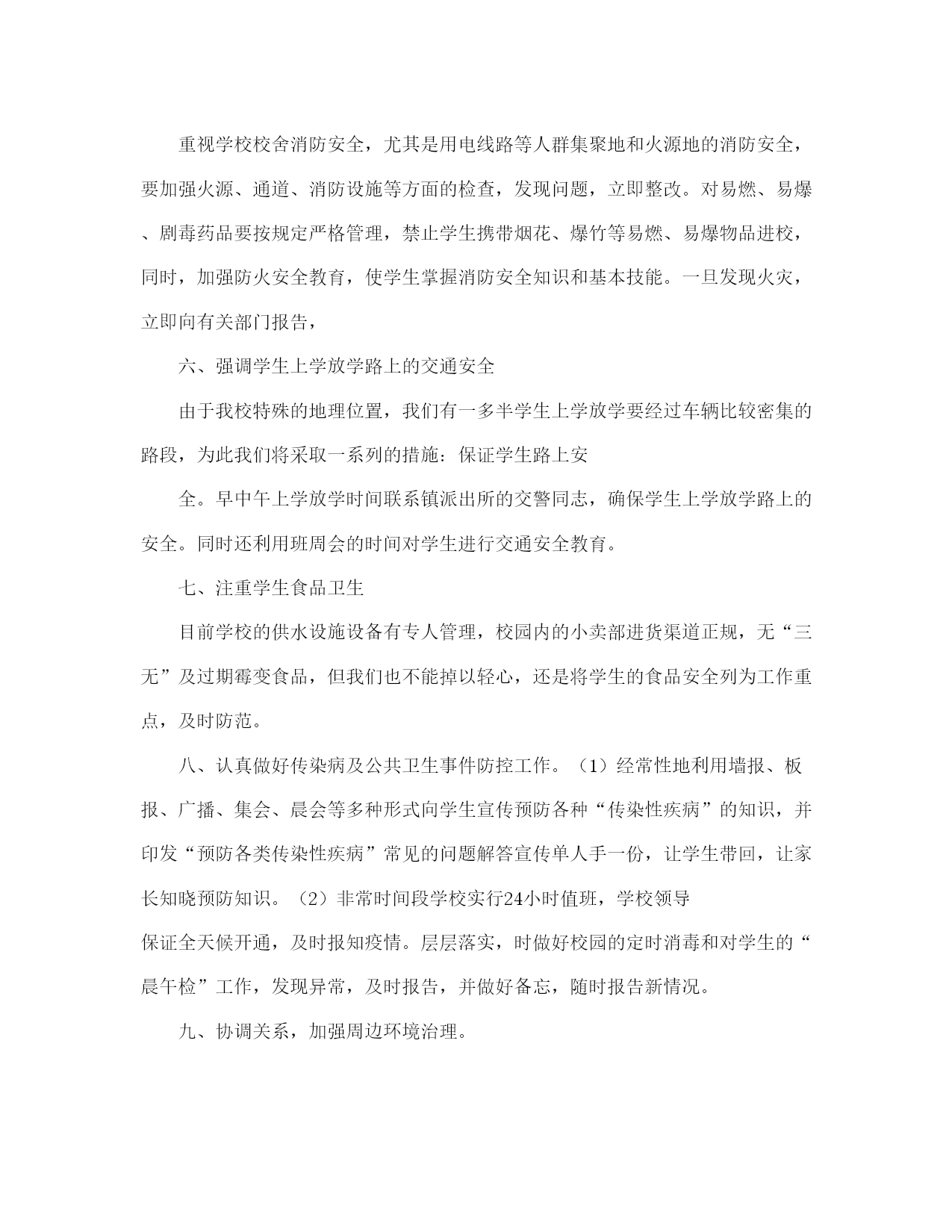 重视学校校舍消防安全，尤其是用电线路等人群集聚地和火源地的消防安全，要加强火源、通道、消防设施等方面的检查，发现问题，立即整改。对易燃、易爆、剧毒药品要按规定严格管理，禁止学生携带烟花、爆竹等易燃、易爆物品进校，同时，加强防火安全教育，使学生掌握消防安全知识和基本技能。一旦发现火灾，立即向有关部门报告，

六、强调学生上学放学路上的交通安全

由于我校特殊的地理位置，我们有一多半学生上学放学要经过车辆比较密集的路段，为此我们将采取一系列的措施：保证学生路上安

全。早中午上学放学时间联系镇派出所的交警同志，确保学生上学放学路上的安全。同时还利用班周会的时间对学生进行交通安全教育。

七、注重学生食品卫生

目前学校的供水设施设备有专人管理，校园内的小卖部进货渠道正规，无“三无”及过期霉变食品，但我们也不能掉以轻心，还是将学生的食品安全列为工作重点，及时防范。

八、认真做好传染病及公共卫生事件防控工作。（1）经常性地利用墙报、板报、广播、集会、晨会等多种形式向学生宣传预防各种“传染性疾病”的知识，并印发“预防各类传染性疾病”常见的问题解答宣传单人手一份，让学生带回，让家长知晓预防知识。（2）非常时间段学校实行24小时值班，学校领导

保证全天候开通，及时报知疫情。层层落实，时做好校园的定时消毒和对学生的“晨午检”工作，发现异常，及时报告，并做好备忘，随时报告新情况。

九、协调关系，加强周边环境治理。